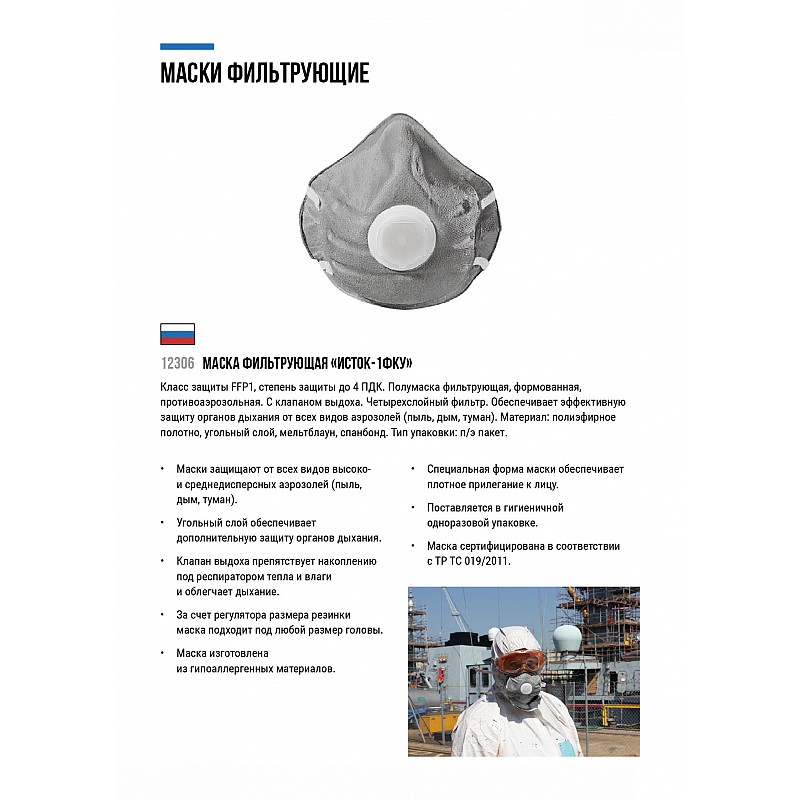 МАСКИ ФИЛЬТРУЮЩИЕ

12306 МАСКА ФИЛЬТРУЮЩАЯ «ИСТОК-1ФКУ»

Класс защиты FFP1, степень защиты до 4 ПДК. Полумаска фильтрующая, формованная, противоаэрозольная. С клапаном выдоха. Четырехслойный фильтр. Обеспечивает эффективную защиту органов дыхания от всех видов аэрозолей (пыль, дым, туман). Материал: полиэфирное полотно, угольный слой, мельтблаун, спанбонд. Тип упаковки: п/э пакет.

• Маски защищают от всех видов высоко- и среднедисперсных аэрозолей (пыль, дым, туман).

• Угольный слой обеспечивает дополнительную защиту органов дыхания.

• Клапан выдоха препятствует накоплению под респиратором тепла и влаги и облегчает дыхание.

• За счет регулятора размера резинки маска подходит под любой размер головы.

• Маска изготовлена из гипоаллергенных материалов.

• Специальная форма маски обеспечивает плотное прилегание к лицу.

• Поставляется в гигиеничной одноразовой упаковке.

• Маска сертифицирована в соответствии с ТР ТС 019/2011.